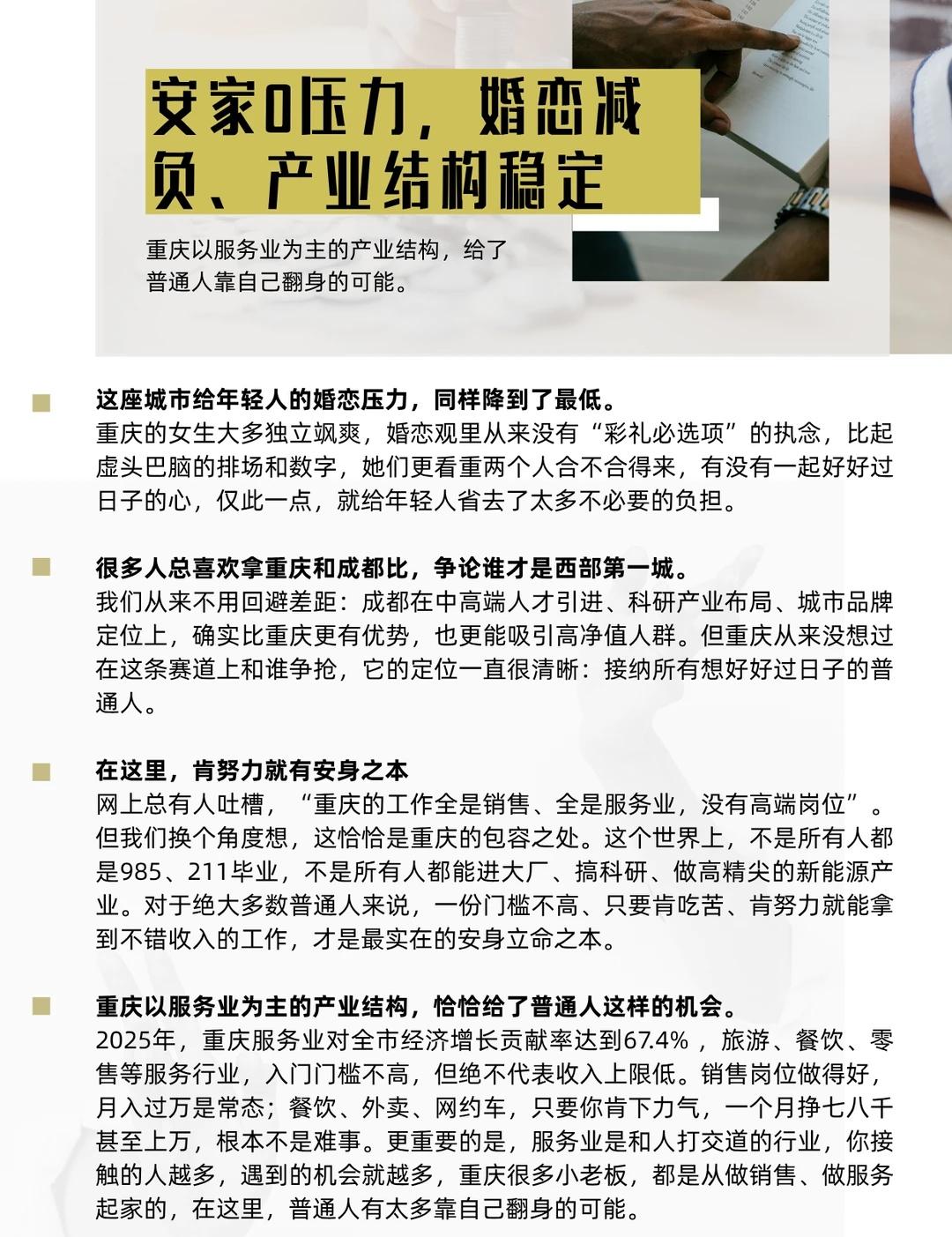 安家0压力，婚恋减负、产业结构稳定

重庆以服务业为主的产业结构，给了普通人靠自己翻身的可能。

这座城市给年轻人的婚恋压力，同样降到了最低。
重庆的女生大多独立飒爽，婚恋观里从来没有“彩礼必选项”的执念，比起虚头巴脑的排场和数字，她们更看重两个人合不合得来，有没有一起好好过日子的心，仅此一点，就给年轻人省去了太多不必要的负担。

很多人总喜欢拿重庆和成都比，争论谁才是西部第一城。
我们从来不用回避差距：成都在中高端人才引进、科研产业布局、城市品牌定位上，确实比重庆更有优势，也更能吸引高净值人群。但重庆从来没想过在这条赛道上和谁争抢，它的定位一直很清晰：接纳所有想好好过日子的普通人。

在这里，肯努力就有安身之本
网上总有人吐槽，“重庆的工作全是销售、全是服务业，没有高端岗位”。但我们换个角度想，这恰恰是重庆的包容之处。这个世界上，不是所有人都是985、211毕业，不是所有人都能进大厂、搞科研、做高精尖的新能源产业。对于绝大多数普通人来说，一份门槛不高、只要肯吃苦、肯努力就能拿到不错收入的工作，才是最实在的安身立命之本。

重庆以服务业为主的产业结构，恰恰给了普通人这样的机会。
2025年，重庆服务业对全市经济增长贡献率达到67.4%，旅游、餐饮、零售等服务行业，入门门槛不高，但绝不代表收入上限低。销售岗位做得好，月入过万是常态；餐饮、外卖、网约车，只要你肯下力气，一个月挣七八千甚至上万，根本不是难事。更重要的是，服务业是和人打交道的行业，你接触的人越多，遇到的机会就越多，重庆很多小老板，都是从做销售、做服务起家的，在这里，普通人有太多靠自己翻身的可能。